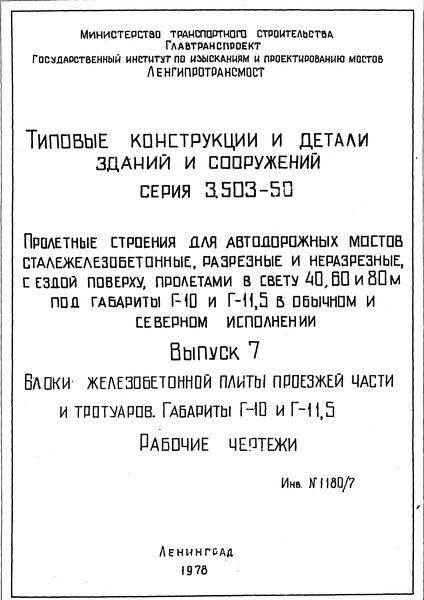 Министерство транспортного строительства
Главтранспроект
Государственный институт по изысканиям и проектированию мостов
Ленгипротрансмост

Типовые конструкции и детали зданий и сооружений
серия 3.503-50

Пролетные строения для автодорожных мостов сталежелезобетонные, разрезные и неразрезные, с ездой поверху, пролетами в свету 40, 60 и 80 м под габариты Г-10 и Г-11,5 в обычном и северном исполнении

Выпуск 7

Блоки железобетонной плиты проезжей части и тротуаров. Габариты Г-10 и Г-11,5

Рабочие чертежи

Инв. № 1180/7

Ленинград
1978